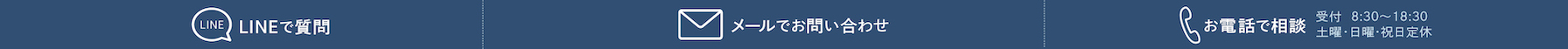 LINE LINEで質問

メールでお問い合わせ

お電話で相談 受付 8:30〜18:30
土曜・日曜・祝日定休